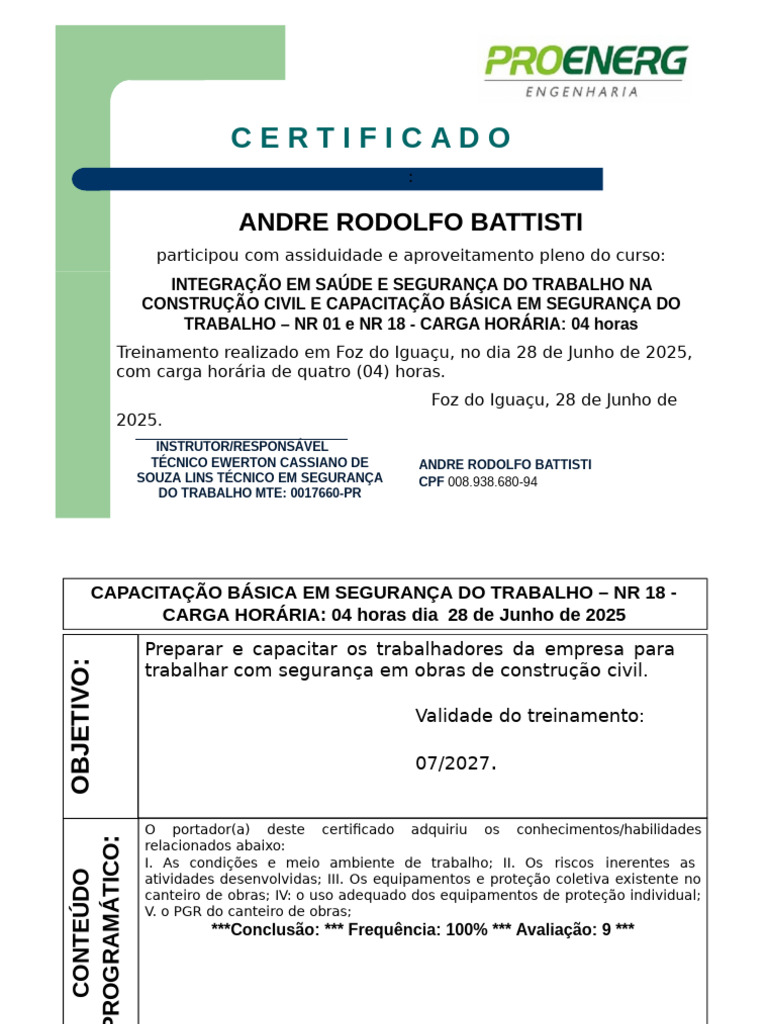 PROENERG
ENGENHARIA

CERTIFICADO

:

ANDRE RODOLFO BATTISTI

participou com assiduidade e aproveitamento pleno do curso:

INTEGRAÇÃO EM SAÚDE E SEGURANÇA DO TRABALHO NA CONSTRUÇÃO CIVIL E CAPACITAÇÃO BÁSICA EM SEGURANÇA DO TRABALHO – NR 01 e NR 18 - CARGA HORÁRIA: 04 horas

Treinamento realizado em Foz do Iguaçu, no dia 28 de Junho de 2025, com carga horária de quatro (04) horas.

Foz do Iguaçu, 28 de Junho de 2025.

INSTRUTOR/RESPONSÁVEL
TÉCNICO EWERTON CASSIANO DE SOUZA LINS TÉCNICO EM SEGURANÇA DO TRABALHO MTE: 0017660-PR

ANDRE RODOLFO BATTISTI
CPF 008.938.680-94

CAPACITAÇÃO BÁSICA EM SEGURANÇA DO TRABALHO – NR 18 - CARGA HORÁRIA: 04 horas dia 28 de Junho de 2025

OBJETIVO:

Preparar e capacitar os trabalhadores da empresa para trabalhar com segurança em obras de construção civil.

Validade do treinamento:

07/2027.

CONTEÚDO PROGRAMÁTICO:

O portador(a) deste certificado adquiriu os conhecimentos/habilidades relacionados abaixo:
I. As condições e meio ambiente de trabalho; II. Os riscos inerentes as atividades desenvolvidas; III. Os equipamentos e proteção coletiva existente no canteiro de obras; IV: o uso adequado dos equipamentos de proteção individual; V. o PGR do canteiro de obras;
***Conclusão: *** Frequência: 100% *** Avaliação: 9 ***